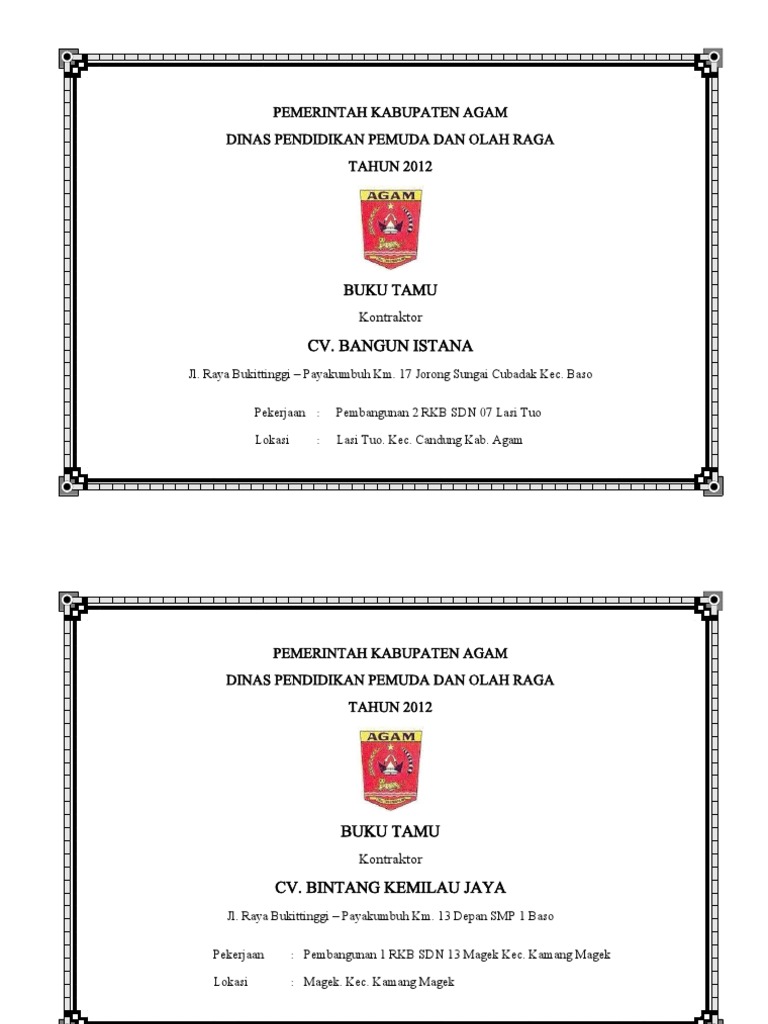 PEMERINTAH KABUPATEN AGAM
DINAS PENDIDIKAN PEMUDA DAN OLAH RAGA
TAHUN 2012

AGAM

BUKU TAMU
Kontraktor
CV. BANGUN ISTANA
Jl. Raya Bukittinggi – Payakumbuh Km. 17 Jorong Sungai Cubadak Kec. Baso

Pekerjaan : Pembangunan 2 RKB SDN 07 Lasi Tuo
Lokasi : Lasi Tuo. Kec. Candung Kab. Agam

PEMERINTAH KABUPATEN AGAM
DINAS PENDIDIKAN PEMUDA DAN OLAH RAGA
TAHUN 2012

AGAM

BUKU TAMU
Kontraktor
CV. BINTANG KEMILAU JAYA
Jl. Raya Bukittinggi – Payakumbuh Km. 13 Depan SMP 1 Baso

Pekerjaan : Pembangunan 1 RKB SDN 13 Magek Kec. Kamang Magek
Lokasi : Magek. Kec. Kamang Magek